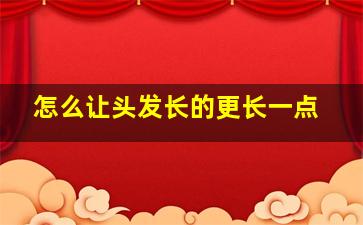 怎么让头发长的更长一点